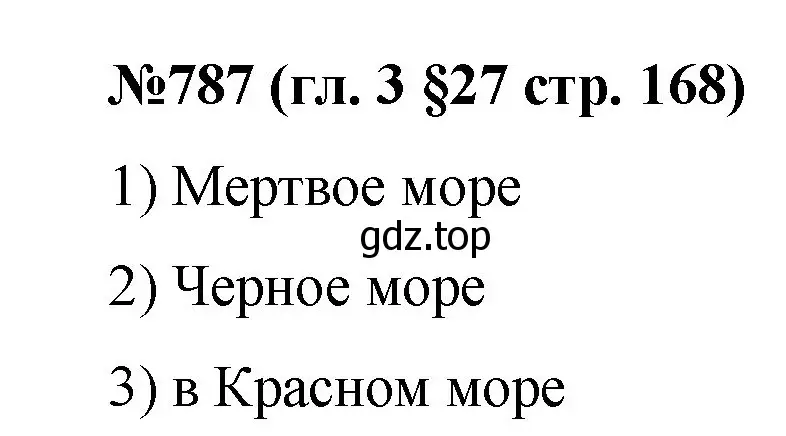 №787 (гл. 3 §27 стр. 168)

1) Мертвое море

gdz.top

2) Черное море

3) в Красном море